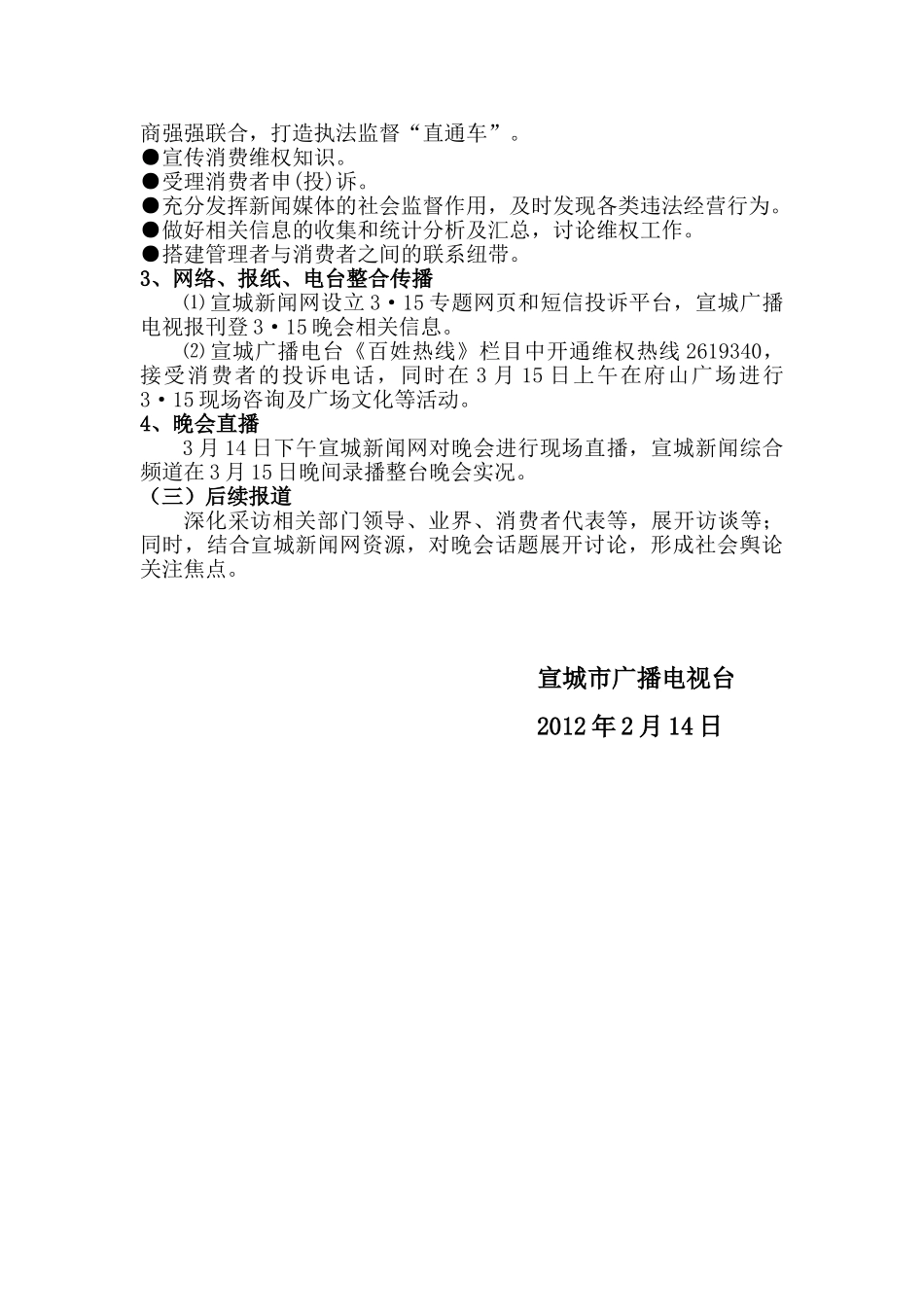 商强强联合，打造执法监督“直通车”。
●宣传消费维权知识。
●受理消费者申(投)诉。
●充分发挥新闻媒体的社会监督作用，及时发现各类违法经营行为。
●做好相关信息的收集和统计分析及汇总，讨论维权工作。
●搭建管理者与消费者之间的联系纽带。
3、网络、报纸、电台整合传播
⑴宣城新闻网设立3·15专题网页和短信投诉平台，宣城广播电视报刊登3·15晚会相关信息。
⑵宣城广播电台《百姓热线》栏目中开通维权热线2619340，接受消费者的投诉电话，同时在3月15日上午在府山广场进行3·15现场咨询及广场文化等活动。
4、晚会直播
3月14日下午宣城新闻网对晚会进行现场直播，宣城新闻综合频道在3月15日晚间录播整台晚会实况。
（三）后续报道
深化采访相关部门领导、业界、消费者代表等，展开访谈等；同时，结合宣城新闻网资源，对晚会话题展开讨论，形成社会舆论关注焦点。

宣城市广播电视台
2012年2月14日